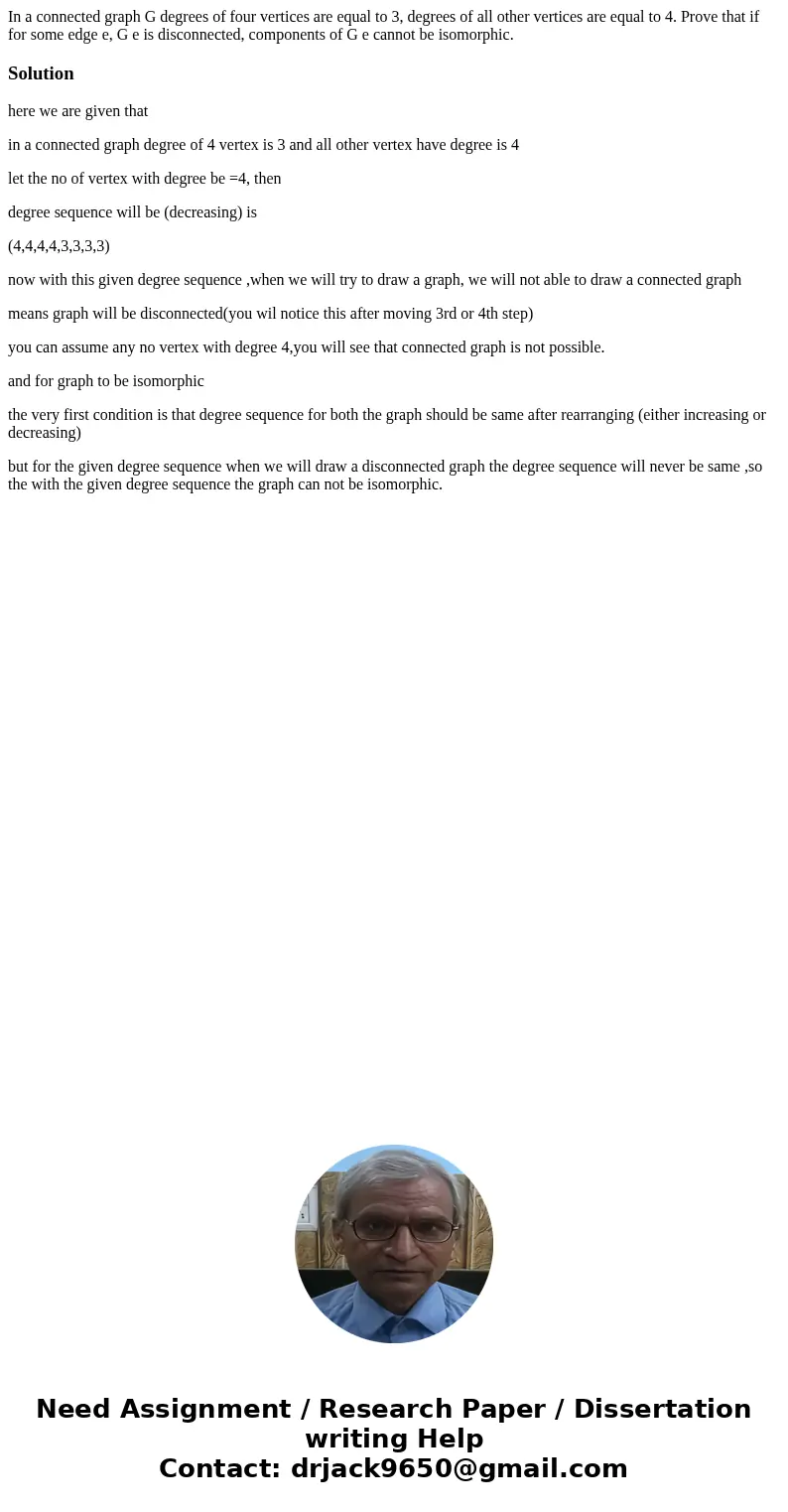 In a connected graph G degrees of four vertices are equal to 3, degrees of all other vertices are equal to 4. Prove that if for some edge e, G e is disconnected, components of G e cannot be isomorphic.

Solution

here we are given that

in a connected graph degree of 4 vertex is 3 and all other vertex have degree is 4

let the no of vertex with degree be =4, then

degree sequence will be (decreasing) is

(4,4,4,4,3,3,3,3)

now with this given degree sequence ,when we will try to draw a graph, we will not able to draw a connected graph

means graph will be disconnected(you wil notice this after moving 3rd or 4th step)

you can assume any no vertex with degree 4,you will see that connected graph is not possible.

and for graph to be isomorphic

the very first condition is that degree sequence for both the graph should be same after rearranging (either increasing or decreasing)

but for the given degree sequence when we will draw a disconnected graph the degree sequence will never be same ,so the with the given degree sequence the graph can not be isomorphic.

Need Assignment / Research Paper / Dissertation writing Help
Contact: drjack9650@gmail.com